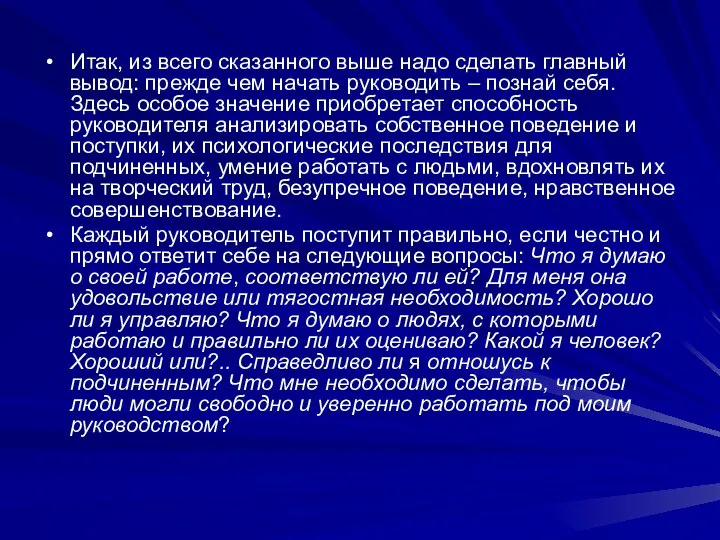 • Итак, из всего сказанного выше надо сделать главный вывод: прежде чем начать руководить – познай себя. Здесь особое значение приобретает способность руководителя анализировать собственное поведение и поступки, их психологические последствия для подчиненных, умение работать с людьми, вдохновлять их на творческий труд, безупречное поведение, нравственное совершенствование.

• Каждый руководитель поступит правильно, если честно и прямо ответит себе на следующие вопросы: Что я думаю о своей работе, соответствую ли ей? Для меня она удовольствие или тягостная необходимость? Хорошо ли я управляю? Что я думаю о людях, с которыми работаю и правильно ли их оцениваю? Какой я человек? Хороший или?.. Справедливо ли я отношусь к подчиненным? Что мне необходимо сделать, чтобы люди могли свободно и уверенно работать под моим руководством?